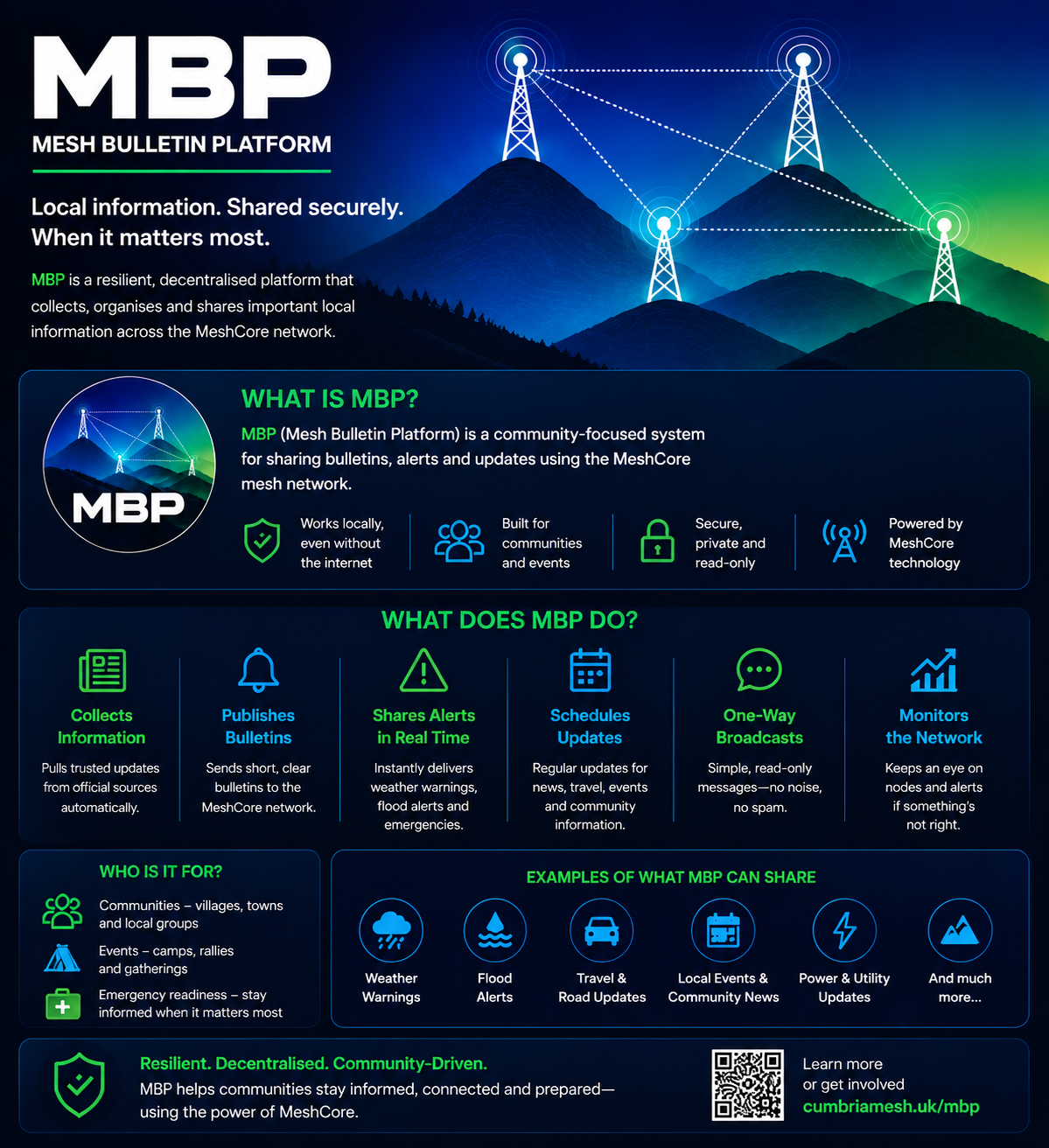 MBP
MESH BULLETIN PLATFORM

Local information. Shared securely. When it matters most.

MBP is a resilient, decentralised platform that collects, organises and shares important local information across the MeshCore network.

MBP

WHAT IS MBP?

MBP (Mesh Bulletin Platform) is a community-focused system for sharing bulletins, alerts and updates using the MeshCore mesh network.

Works locally, even without the internet

Built for communities and events

Secure, private and read-only

Powered by MeshCore technology

WHAT DOES MBP DO?

Collects Information
Pulls trusted updates from official sources automatically.

Publishes Bulletins
Sends short, clear bulletins to the MeshCore network.

Shares Alerts in Real Time
Instantly delivers weather warnings, flood alerts and emergencies.

Schedules Updates
Regular updates for news, travel, events and community information.

One-Way Broadcasts
Simple, read-only messages—no noise, no spam.

Monitors the Network
Keeps an eye on nodes and alerts if something's not right.

WHO IS IT FOR?

Communities – villages, towns and local groups

Events – camps, rallies and gatherings

Emergency readiness – stay informed when it matters most

EXAMPLES OF WHAT MBP CAN SHARE

Weather Warnings

Flood Alerts

Travel & Road Updates

Local Events & Community News

Power & Utility Updates

And much more...

Resilient. Decentralised. Community-Driven.
MBP helps communities stay informed, connected and prepared—using the power of MeshCore.

Learn more or get involved
cumbriamesh.uk/mbp